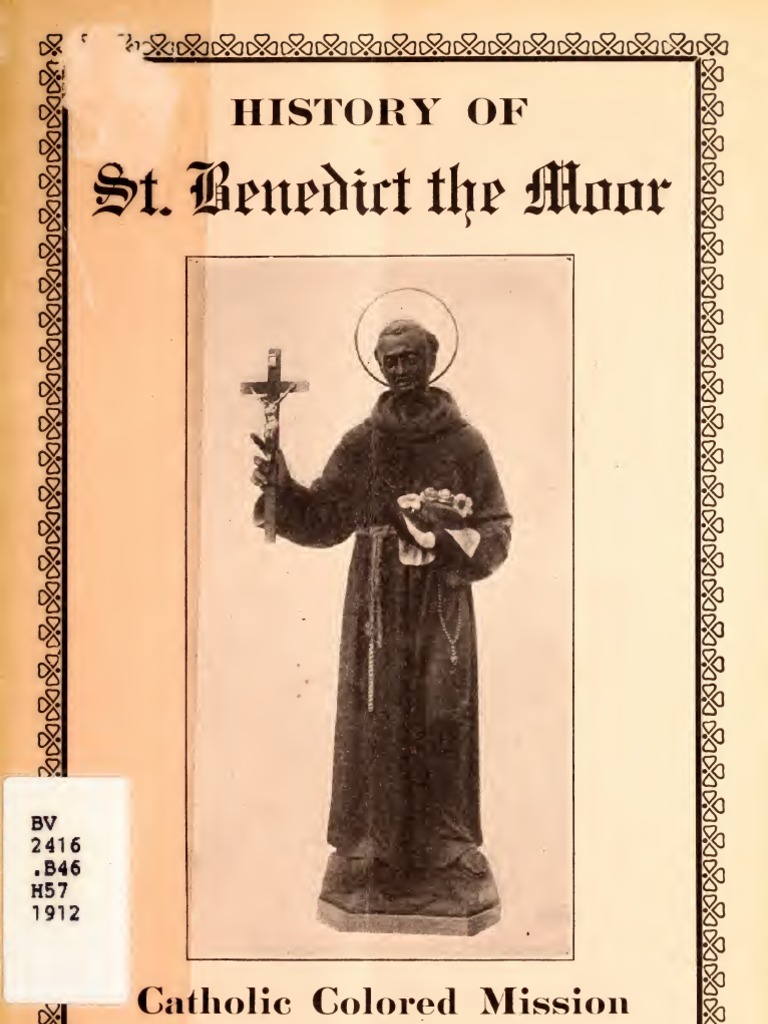 HISTORY OF

St. Benedict the Moor

BV
2416
.B46
H57
1912

Catholic Colored Mission